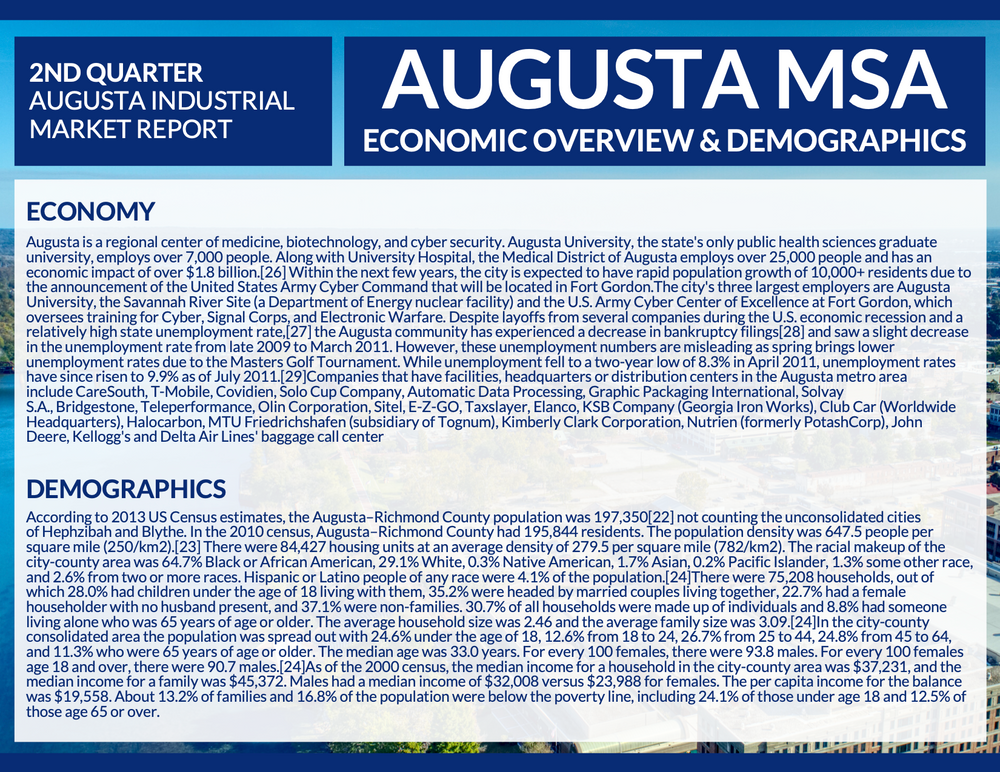 2ND QUARTER
AUGUSTA INDUSTRIAL
MARKET REPORT

AUGUSTA MSA
ECONOMIC OVERVIEW & DEMOGRAPHICS

ECONOMY

Augusta is a regional center of medicine, biotechnology, and cyber security. Augusta University, the state's only public health sciences graduate university, employs over 7,000 people. Along with University Hospital, the Medical District of Augusta employs over 25,000 people and has an economic impact of over $1.8 billion.[26] Within the next few years, the city is expected to have rapid population growth of 10,000+ residents due to the announcement of the United States Army Cyber Command that will be located in Fort Gordon.The city's three largest employers are Augusta University, the Savannah River Site (a Department of Energy nuclear facility) and the U.S. Army Cyber Center of Excellence at Fort Gordon, which oversees training for Cyber, Signal Corps, and Electronic Warfare. Despite layoffs from several companies during the U.S. economic recession and a relatively high state unemployment rate,[27] the Augusta community has experienced a decrease in bankruptcy filings[28] and saw a slight decrease in the unemployment rate from late 2009 to March 2011. However, these unemployment numbers are misleading as spring brings lower unemployment rates due to the Masters Golf Tournament. While unemployment fell to a two-year low of 8.3% in April 2011, unemployment rates have since risen to 9.9% as of July 2011.[29]Companies that have facilities, headquarters or distribution centers in the Augusta metro area include CareSouth, T-Mobile, Covidien, Solo Cup Company, Automatic Data Processing, Graphic Packaging International, Solvay S.A., Bridgestone, Teleperformance, Olin Corporation, Sitel, E-Z-GO, Taxslayer, Elanco, KSB Company (Georgia Iron Works), Club Car (Worldwide Headquarters), Halocarbon, MTU Friedrichshafen (subsidiary of Tognum), Kimberly Clark Corporation, Nutrien (formerly PotashCorp), John Deere, Kellogg's and Delta Air Lines' baggage call center

DEMOGRAPHICS

According to 2013 US Census estimates, the Augusta–Richmond County population was 197,350[22] not counting the unconsolidated cities of Hephzibah and Blythe. In the 2010 census, Augusta–Richmond County had 195,844 residents. The population density was 647.5 people per square mile (250/km2).[23] There were 84,427 housing units at an average density of 279.5 per square mile (782/km2). The racial makeup of the city-county area was 64.7% Black or African American, 29.1% White, 0.3% Native American, 1.7% Asian, 0.2% Pacific Islander, 1.3% some other race, and 2.6% from two or more races. Hispanic or Latino people of any race were 4.1% of the population.[24]There were 75,208 households, out of which 28.0% had children under the age of 18 living with them, 35.2% were headed by married couples living together, 22.7% had a female householder with no husband present, and 37.1% were non-families. 30.7% of all households were made up of individuals and 8.8% had someone living alone who was 65 years of age or older. The average household size was 2.46 and the average family size was 3.09.[24]In the city-county consolidated area the population was spread out with 24.6% under the age of 18, 12.6% from 18 to 24, 26.7% from 25 to 44, 24.8% from 45 to 64, and 11.3% who were 65 years of age or older. The median age was 33.0 years. For every 100 females, there were 93.8 males. For every 100 females age 18 and over, there were 90.7 males.[24]As of the 2000 census, the median income for a household in the city-county area was $37,231, and the median income for a family was $45,372. Males had a median income of $32,008 versus $23,988 for females. The per capita income for the balance was $19,558. About 13.2% of families and 16.8% of the population were below the poverty line, including 24.1% of those under age 18 and 12.5% of those age 65 or over.